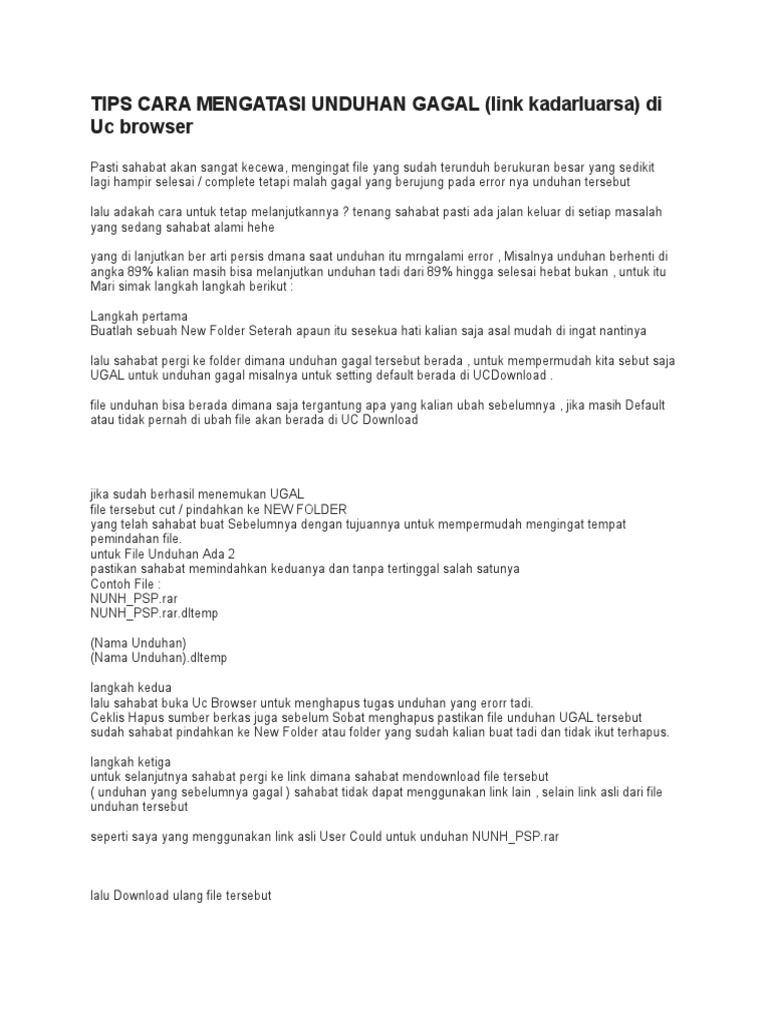 TIPS CARA MENGATASI UNDUHAN GAGAL (link kadarluarsa) di Uc browser

Pasti sahabat akan sangat kecewa, mengingat file yang sudah terunduh berukuran besar yang sedikit lagi hampir selesai / complete tetapi malah gagal yang berujung pada error nya unduhan tersebut

lalu adakah cara untuk tetap melanjutkannya ? tenang sahabat pasti ada jalan keluar di setiap masalah yang sedang sahabat alami hehe

yang di lanjutkan ber arti persis dmana saat unduhan itu mrngalami error , Misalnya unduhan berhenti di angka 89% kalian masih bisa melanjutkan unduhan tadi dari 89% hingga selesai hebat bukan , untuk itu Mari simak langkah langkah berikut :

Langkah pertama
Buatlah sebuah New Folder Seterah apaun itu sesekua hati kalian saja asal mudah di ingat nantinya

lalu sahabat pergi ke folder dimana unduhan gagal tersebut berada , untuk mempermudah kita sebut saja UGAL untuk unduhan gagal misalnya untuk setting default berada di UCDownload .

file unduhan bisa berada dimana saja tergantung apa yang kalian ubah sebelumnya , jika masih Default atau tidak pernah di ubah file akan berada di UC Download

jika sudah berhasil menemukan UGAL
file tersebut cut / pindahkan ke NEW FOLDER
yang telah sahabat buat Sebelumnya dengan tujuannya untuk mempermudah mengingat tempat pemindahan file.
untuk File Unduhan Ada 2
pastikan sahabat memindahkan keduanya dan tanpa tertinggal salah satunya
Contoh File :
NUNH_PSP.rar
NUNH_PSP.rar.dltemp

(Nama Unduhan)
(Nama Unduhan).dltemp

langkah kedua
lalu sahabat buka Uc Browser untuk menghapus tugas unduhan yang erorr tadi.
Ceklis Hapus sumber berkas juga sebelum Sobat menghapus pastikan file unduhan UGAL tersebut sudah sahabat pindahkan ke New Folder atau folder yang sudah kalian buat tadi dan tidak ikut terhapus.

langkah ketiga
untuk selanjutnya sahabat pergi ke link dimana sahabat mendownload file tersebut
( unduhan yang sebelumnya gagal ) sahabat tidak dapat menggunakan link lain , selain link asli dari file unduhan tersebut

seperti saya yang menggunakan link asli User Could untuk unduhan NUNH_PSP.rar

lalu Download ulang file tersebut